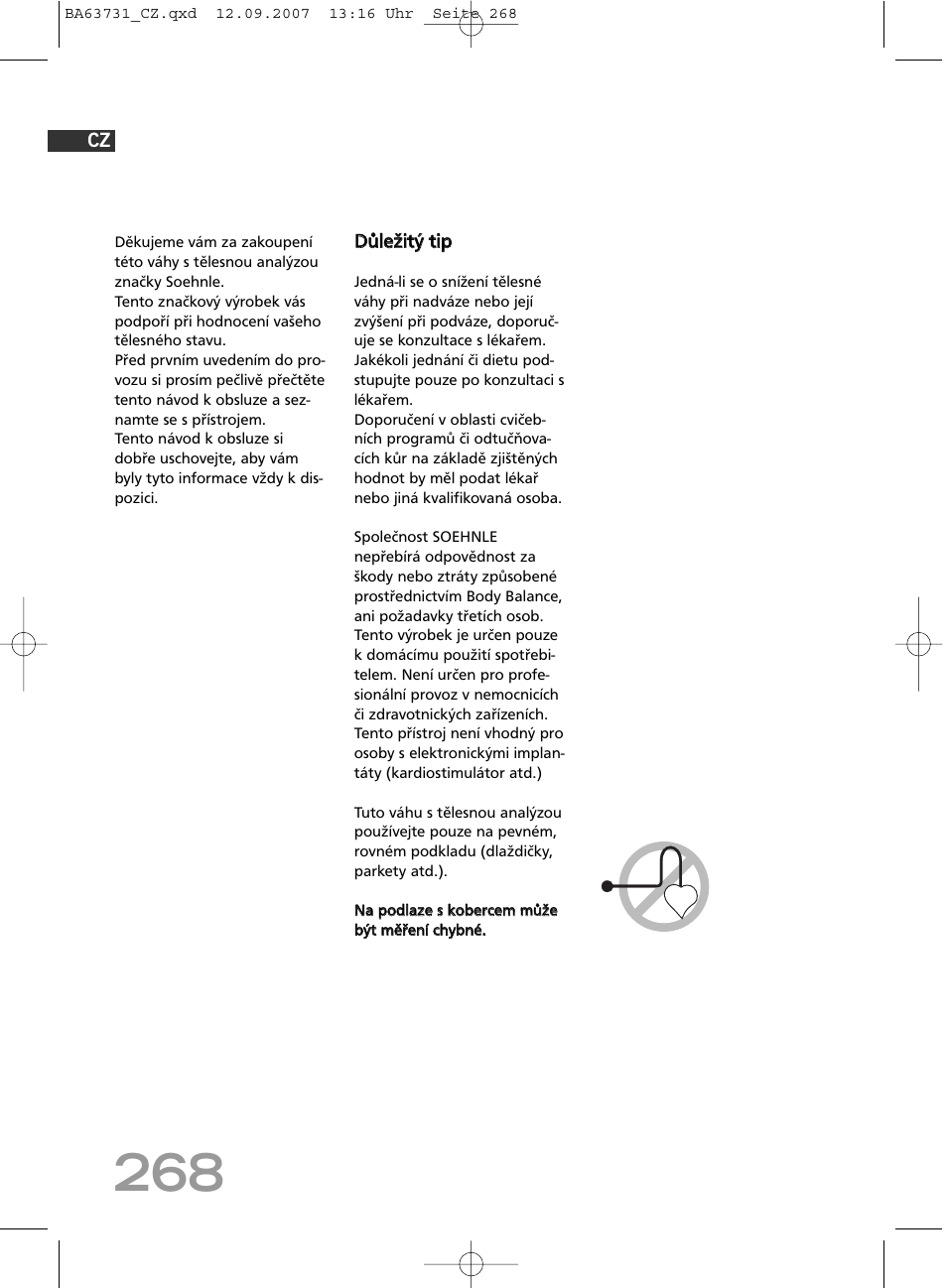 BA63731_CZ.qxd 12.09.2007 13:16 Uhr Seite 268

CZ

Děkujeme vám za zakoupení této váhy s tělesnou analýzou značky Soehnle.
Tento značkový výrobek vás podpoří při hodnocení vašeho tělesného stavu.
Před prvním uvedením do provozu si prosím pečlivě přečtěte tento návod k obsluze a seznamte se s přístrojem.
Tento návod k obsluze si dobře uschovejte, aby vám byly tyto informace vždy k dispozici.

Důležitý tip

Jedná-li se o snížení tělesné váhy při nadváze nebo její zvýšení při podváze, doporučuje se konzultace s lékařem. Jakékoli jednání či dietu podstupujte pouze po konzultaci s lékařem.
Doporučení v oblasti cvičebních programů či odtučňovacích kůr na základě zjištěných hodnot by měl podat lékař nebo jiná kvalifikovaná osoba.

Společnost SOEHNLE nepřebírá odpovědnost za škody nebo ztráty způsobené prostřednictvím Body Balance, ani požadavky třetích osob. Tento výrobek je určen pouze k domácímu použití spotřebitelem. Není určen pro profesionální provoz v nemocnicích či zdravotnických zařízeních. Tento přístroj není vhodný pro osoby s elektronickými implantáty (kardiostimulátor atd.)

Tuto váhu s tělesnou analýzou používejte pouze na pevném, rovném podkladu (dlaždičky, parkety atd.).

Na podlaze s kobercem může být měření chybné.

268